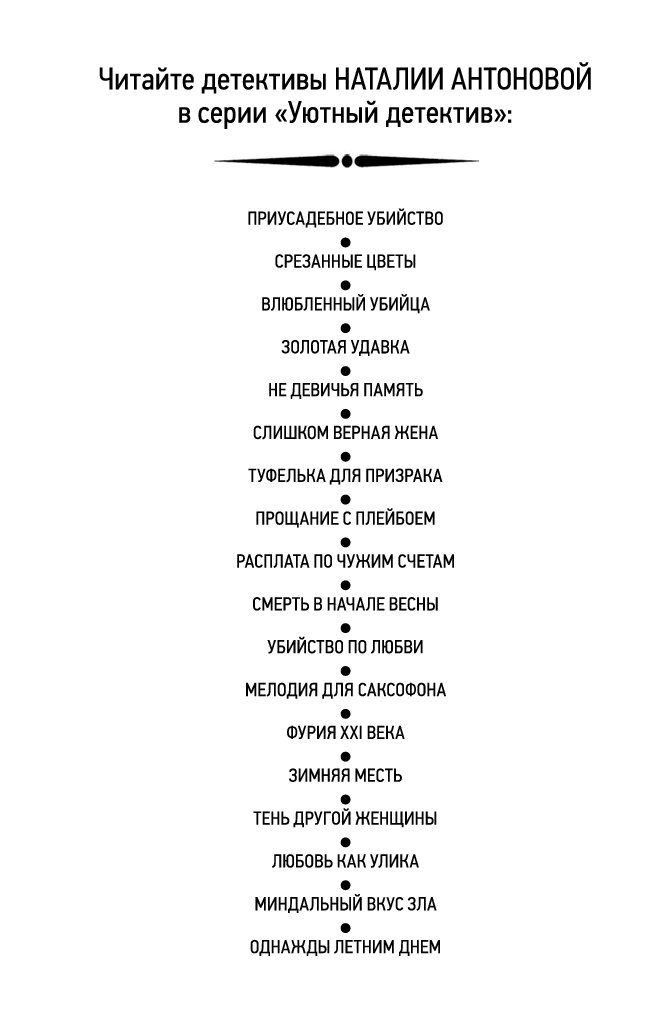 Читайте детективы НАТАЛИИ АНТОНОВОЙ в серии «Уютный детектив»:

ПРИУСАДЕБНОЕ УБИЙСТВО

СРЕЗАННЫЕ ЦВЕТЫ

ВЛЮБЛЕННЫЙ УБИЙЦА

ЗОЛОТАЯ УДАВКА

НЕ ДЕВИЧЬЯ ПАМЯТЬ

СЛИШКОМ ВЕРНАЯ ЖЕНА

ТУФЕЛЬКА ДЛЯ ПРИЗРАКА

ПРОЩАНИЕ С ПЛЕЙБОЕМ

РАСПЛАТА ПО ЧУЖИМ СЧЕТАМ

СМЕРТЬ В НАЧАЛЕ ВЕСНЫ

УБИЙСТВО ПО ЛЮБВИ

МЕЛОДИЯ ДЛЯ САКСОФОНА

ФУРИЯ XXI ВЕКА

ЗИМНЯЯ МЕСТЬ

ТЕНЬ ДРУГОЙ ЖЕНЩИНЫ

ЛЮБОВЬ КАК УЛИКА

МИНДАЛЬНЫЙ ВКУС ЗЛА

ОДНАЖДЫ ЛЕТНИМ ДНЕМ